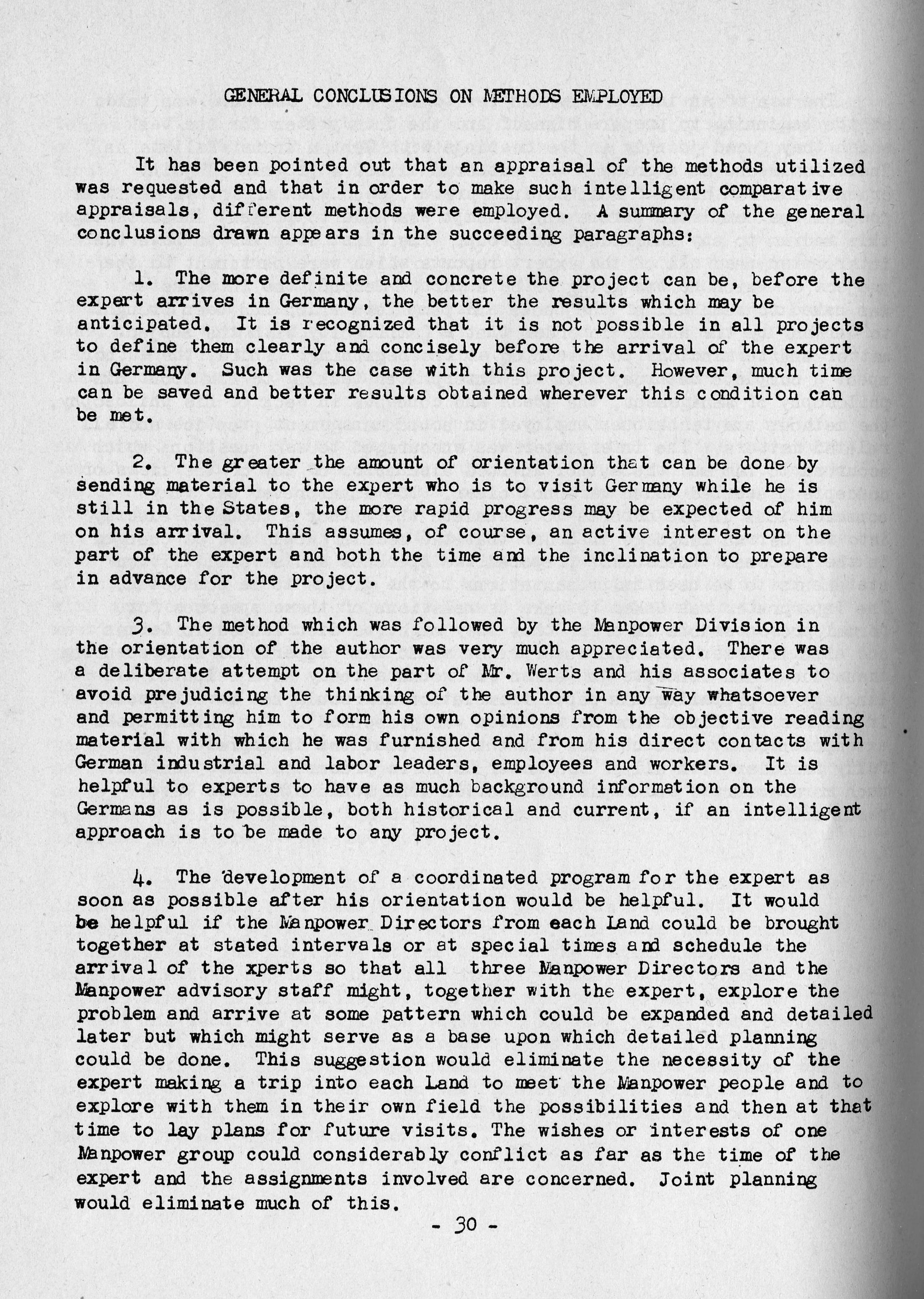 GENERAL CONCLUSIONS ON METHODS EMPLOYED

It has been pointed out that an appraisal of the methods utilized was requested and that in order to make such intelligent comparative appraisals, different methods were employed. A summary of the general conclusions drawn appears in the succeeding paragraphs:

1. The more definite and concrete the project can be, before the expert arrives in Germany, the better the results which may be anticipated. It is recognized that it is not possible in all projects to define them clearly and concisely before the arrival of the expert in Germany. Such was the case with this project. However, much time can be saved and better results obtained wherever this condition can be met.

2. The greater the amount of orientation that can be done by sending material to the expert who is to visit Germany while he is still in the States, the more rapid progress may be expected of him on his arrival. This assumes, of course, an active interest on the part of the expert and both the time and the inclination to prepare in advance for the project.

3. The method which was followed by the Manpower Division in the orientation of the author was very much appreciated. There was a deliberate attempt on the part of Mr. Werts and his associates to avoid prejudicing the thinking of the author in any way whatsoever and permitting him to form his own opinions from the objective reading material with which he was furnished and from his direct contacts with German industrial and labor leaders, employees and workers. It is helpful to experts to have as much background information on the Germans as is possible, both historical and current, if an intelligent approach is to be made to any project.

4. The development of a coordinated program for the expert as soon as possible after his orientation would be helpful. It would be helpful if the Manpower Directors from each Land could be brought together at stated intervals or at special times and schedule the arrival of the xperts so that all three Manpower Directors and the Manpower advisory staff might, together with the expert, explore the problem and arrive at some pattern which could be expanded and detailed later but which might serve as a base upon which detailed planning could be done. This suggestion would eliminate the necessity of the expert making a trip into each Land to meet the Manpower people and to explore with them in their own field the possibilities and then at that time to lay plans for future visits. The wishes or interests of one Manpower group could considerably conflict as far as the time of the expert and the assignments involved are concerned. Joint planning would eliminate much of this.

- 30 -